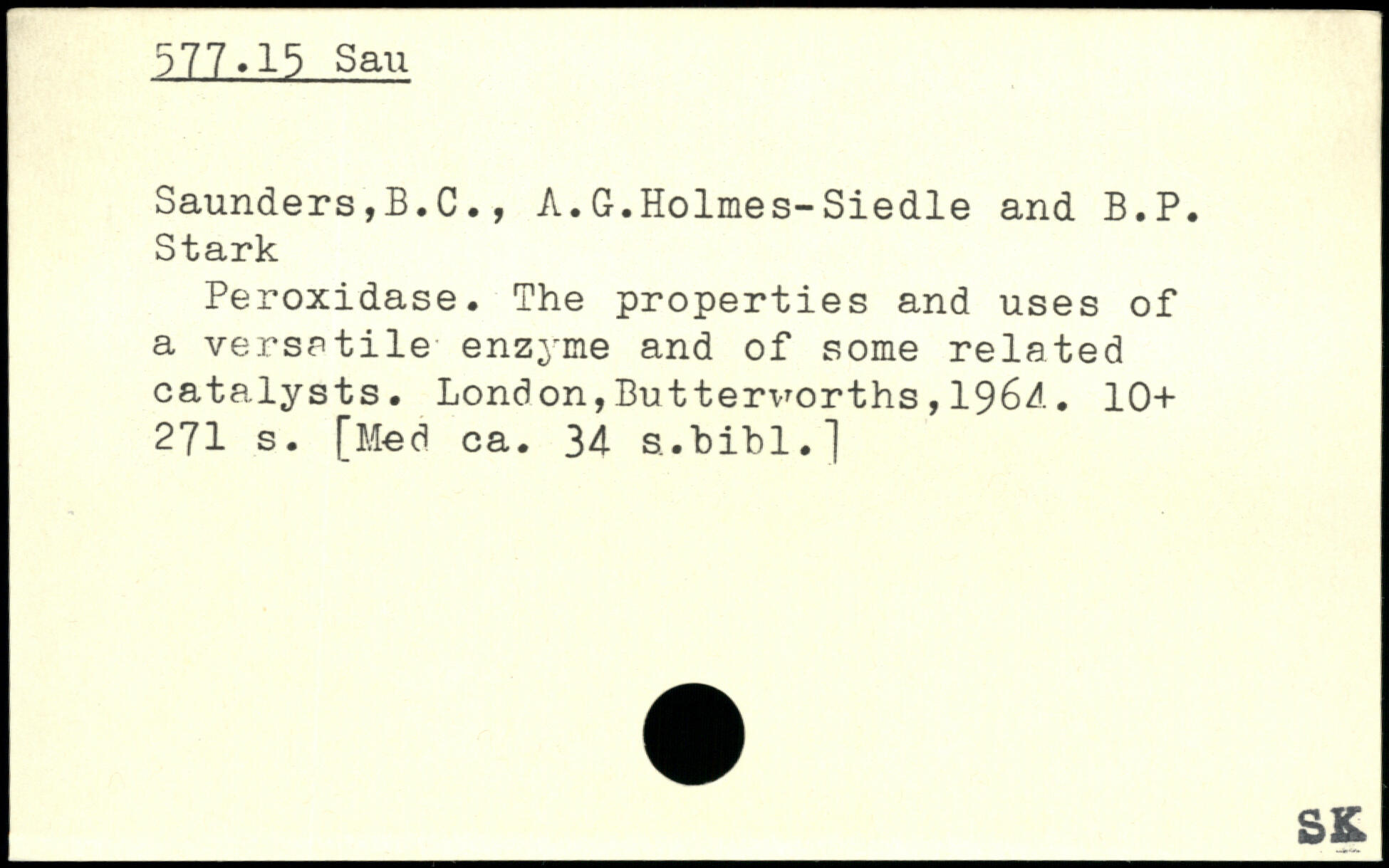 577.15 Sau

Saunders,B.C., A.G.Holmes-Siedle and B.P. Stark

Peroxidase. The properties and uses of a versatile enzyme and of some related catalysts. London,Butterworths,1964. 10+ 271 s. [Med ca. 34 s.bibl.]

SK